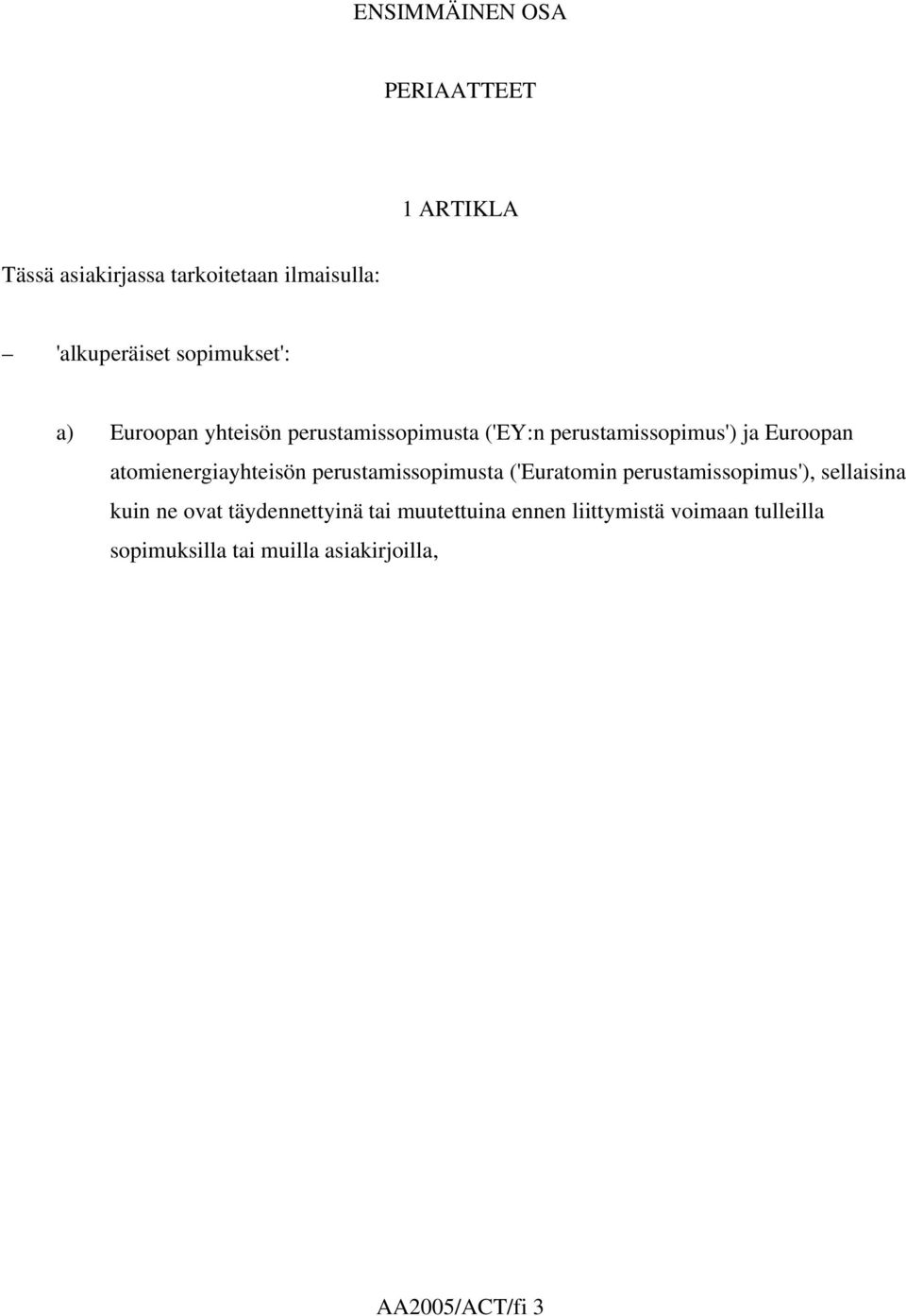 ENSIMMÄINEN OSA

PERIAATTEET

1 ARTIKLA

Tässä asiakirjassa tarkoitetaan ilmaisulla:

– 'alkuperäiset sopimukset':

a) Euroopan yhteisön perustamissopimusta ('EY:n perustamissopimus') ja Euroopan atomienergiayhteisön perustamissopimusta ('Euratomin perustamissopimus'), sellaisina kuin ne ovat täydennettyinä tai muutettuina ennen liittymistä voimaan tulleilla sopimuksilla tai muilla asiakirjoilla,

AA2005/ACT/fi 3